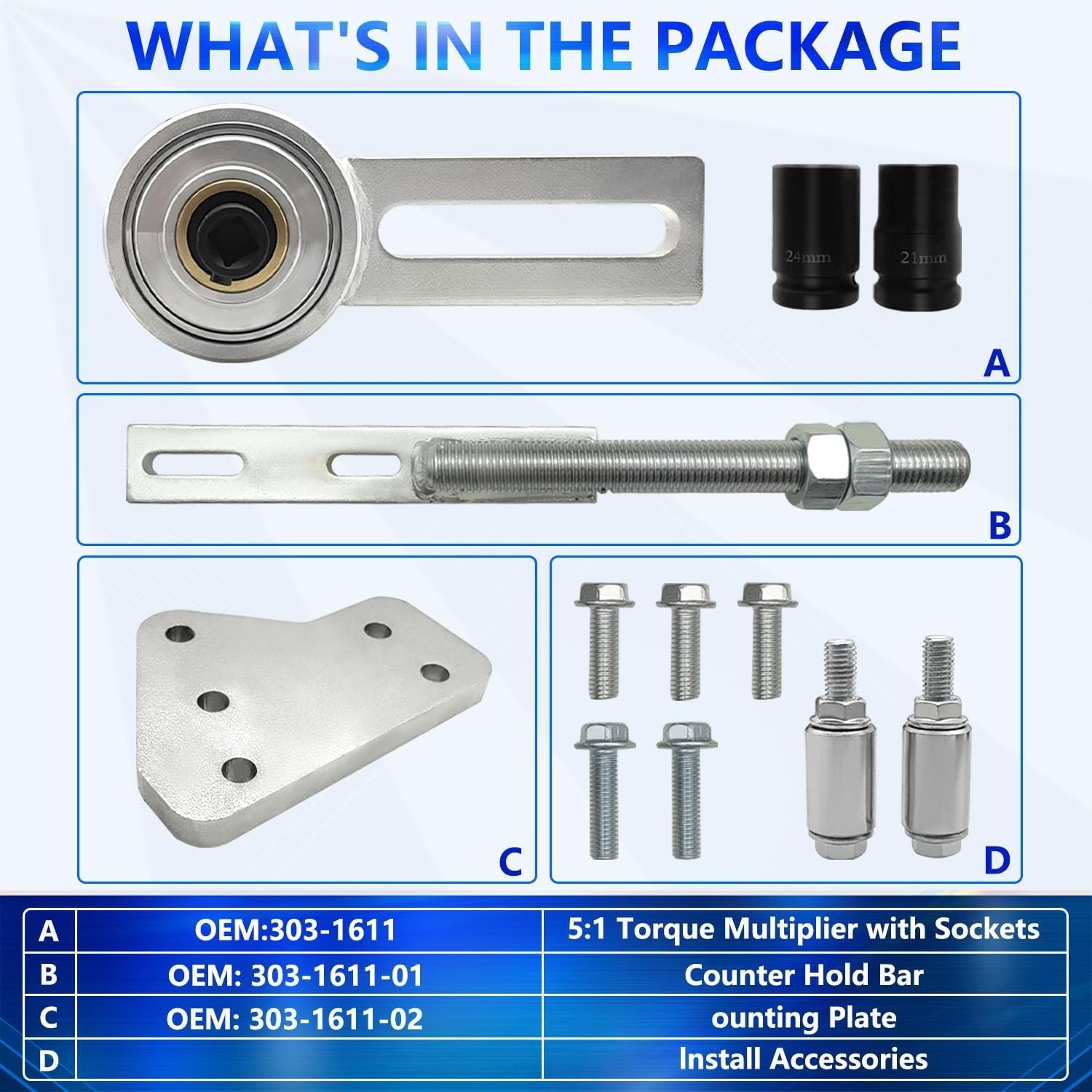 WHAT'S IN THE PACKAGE

24mm

21mm

A

B

C

D

| A | OEM:303-1611 | 5:1 Torque Multiplier with Sockets |
|---|---|---|
| B | OEM: 303-1611-01 | Counter Hold Bar |
| C | OEM: 303-1611-02 | ounting Plate |
| D | | Install Accessories |